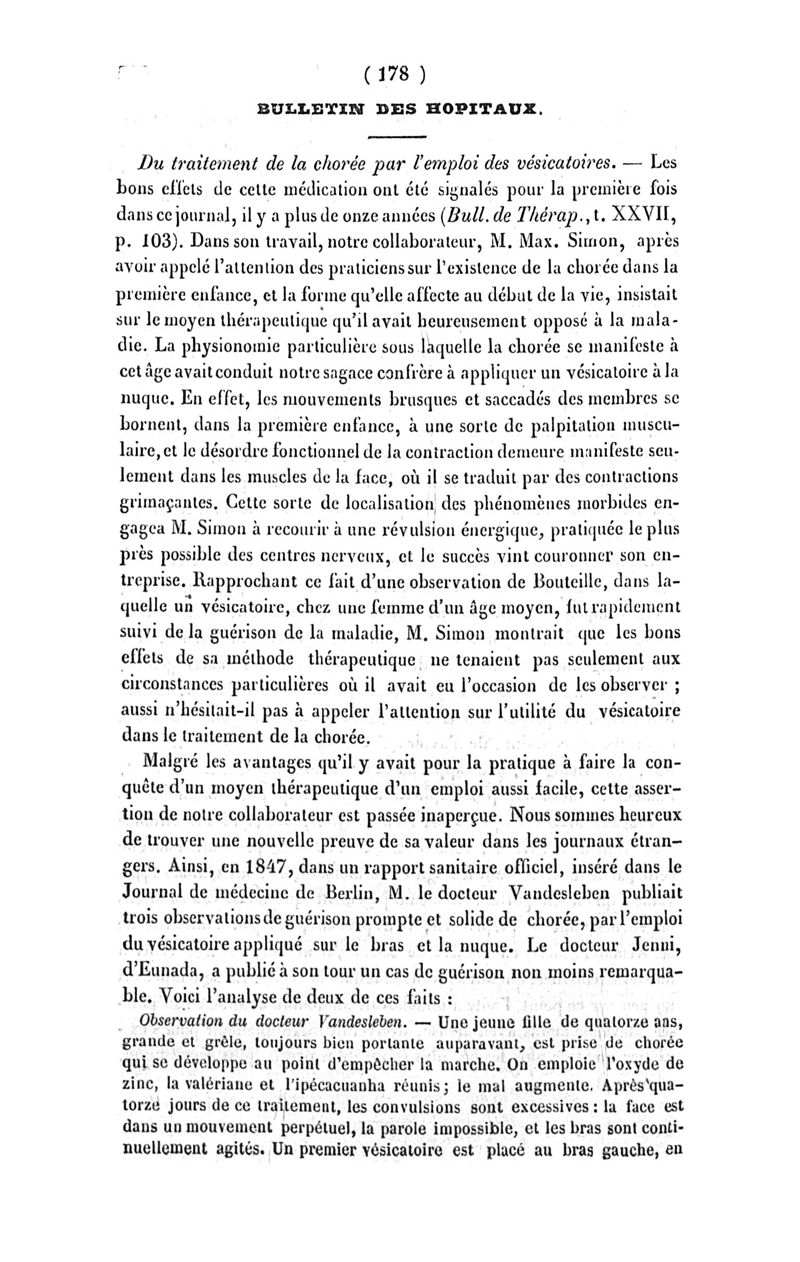 ( 178 )

BULLETIN DES HOPITAUX.

Du traitement de la chorée par l'emploi des vésicatoires. — Les bons effets de cette médication ont été signalés pour la première fois dans ce journal, il y a plus de onze années (Bull. de Thérap., t. XXVII, p. 103). Dans son travail, notre collaborateur, M. Max. Simon, après avoir appelé l'attention des praticiens sur l'existence de la chorée dans la première enfance, et la forme qu'elle affecte au début de la vie, insistait sur le moyen thérapeutique qu'il avait heureusement opposé à la maladie. La physionomie particulière sous laquelle la chorée se manifeste à cet âge avait conduit notre sagace confrère à appliquer un vésicatoire à la nuque. En effet, les mouvements brusques et saccadés des membres se bornent, dans la première enfance, à une sorte de palpitation musculaire, et le désordre fonctionnel de la contraction demeure manifeste seulement dans les muscles de la face, où il se traduit par des contractions grimaçantes. Cette sorte de localisation des phénomènes morbides engagea M. Simon à recourir à une révulsion énergique, pratiquée le plus près possible des centres nerveux, et le succès vint couronner son entreprise. Rapprochant ce fait d'une observation de Bouteille, dans laquelle un vésicatoire, chez une femme d'un âge moyen, fut rapidement suivi de la guérison de la maladie, M. Simon montrait que les bons effets de sa méthode thérapeutique ne tenaient pas seulement aux circonstances particulières où il avait eu l'occasion de les observer ; aussi n'hésitait-il pas à appeler l'attention sur l'utilité du vésicatoire dans le traitement de la chorée.

Malgré les avantages qu'il y avait pour la pratique à faire la conquête d'un moyen thérapeutique d'un emploi aussi facile, cette assertion de notre collaborateur est passée inaperçue. Nous sommes heureux de trouver une nouvelle preuve de sa valeur dans les journaux étrangers. Ainsi, en 1847, dans un rapport sanitaire officiel, inséré dans le Journal de médecine de Berlin, M. le docteur Vandesleben publiait trois observations de guérison prompte et solide de chorée, par l'emploi du vésicatoire appliqué sur le bras et la nuque. Le docteur Jenni, d'Eunada, a publié à son tour un cas de guérison non moins remarquable. Voici l'analyse de deux de ces faits :

Observation du docteur Vandesleben. — Une jeune fille de quatorze ans, grande et grêle, toujours bien portante auparavant, est prise de chorée qui se développe au point d'empêcher la marche. On emploie l'oxyde de zinc, la valériane et l'ipécacuanha réunis ; le mal augmente. Après quatorze jours de ce traitement, les convulsions sont excessives : la face est dans un mouvement perpétuel, la parole impossible, et les bras sont continuellement agités. Un premier vésicatoire est placé au bras gauche, en